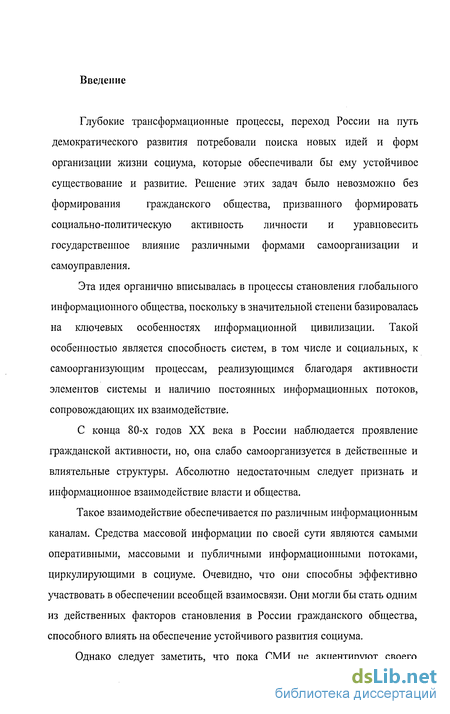 Введение

Глубокие трансформационные процессы, переход России на путь демократического развития потребовали поиска новых идей и форм организации жизни социума, которые обеспечивали бы ему устойчивое существование и развитие. Решение этих задач было невозможно без формирования гражданского общества, призванного формировать социально-политическую активность личности и уравновесить государственное влияние различными формами самоорганизации и самоуправления.

Эта идея органично вписывалась в процессы становления глобального информационного общества, поскольку в значительной степени базировалась на ключевых особенностях информационной цивилизации. Такой особенностью является способность систем, в том числе и социальных, к самоорганизующим процессам, реализующимся благодаря активности элементов системы и наличию постоянных информационных потоков, сопровождающих их взаимодействие.

С конца 80-х годов XX века в России наблюдается проявление гражданской активности, но, она слабо самоорганизуется в действенные и влиятельные структуры. Абсолютно недостаточным следует признать и информационное взаимодействие власти и общества.

Такое взаимодействие обеспечивается по различным информационным каналам. Средства массовой информации по своей сути являются самыми оперативными, массовыми и публичными информационными потоками, циркулирующими в социуме. Очевидно, что они способны эффективно участвовать в обеспечении всеобщей взаимосвязи. Они могли бы стать одним из действенных факторов становления в России гражданского общества, способного влиять на обеспечение устойчивого развития социума.

Однако следует заметить, что пока СМИ не акцентируют своего

dsLib.net
библиотека диссертаций